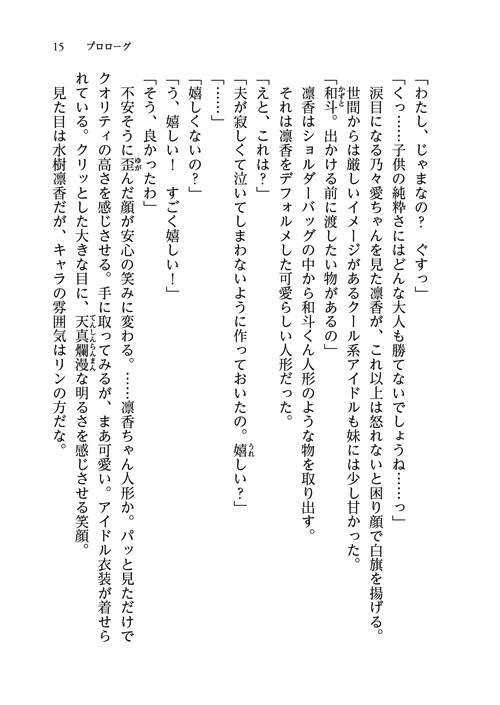 15　プロローグ

「わたし、じゃまなの？　ぐすっ」

「くっ……子供の純粋さにはどんな大人も勝てないでしょうね……っ」

涙目になる乃々愛ちゃんを見た凛香が、これ以上は怒れないと困り顔で白旗を揚げる。

世間からは厳しいイメージがあるクール系アイドルも妹には少し甘かった。

「和斗。出かける前に渡したい物があるの」

凛香はショルダーバッグの中から和斗くん人形のような物を取り出す。

それは凛香をデフォルメした可愛らしい人形だった。

「えと、これは？」

「夫が寂しくて泣いてしまわないように作っておいたの。嬉しい？」

「……」

「嬉しくないの？」

「う、嬉しい！　すごく嬉しい！」

「そう、良かったわ」

不安そうに歪んだ顔が安心の笑みに変わる。……凛香ちゃん人形か。パッと見ただけでクオリティの高さを感じさせる。手に取ってみるが、まあ可愛い。アイドル衣装が着せられている。クリッとした大きな目に、天真爛漫な明るさを感じさせる笑顔。

見た目は水樹凛香だが、キャラの雰囲気はリンの方だな。